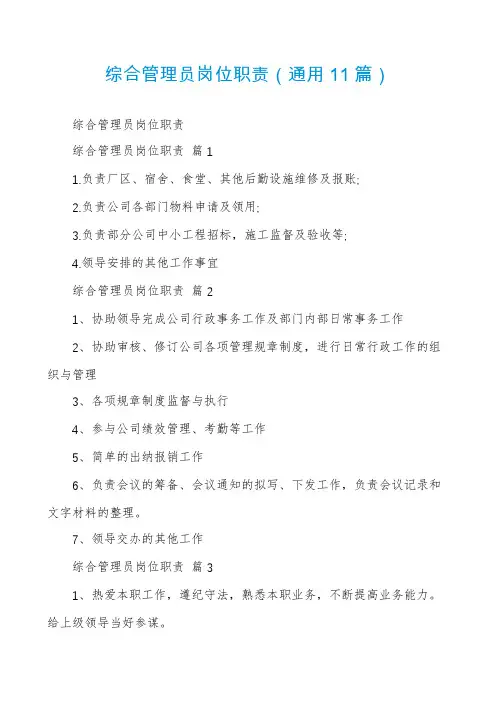 综合管理员岗位职责（通用11篇）

综合管理员岗位职责

综合管理员岗位职责 篇1

1.负责厂区、宿舍、食堂、其他后勤设施维修及报账;

2.负责公司各部门物料申请及领用;

3.负责部分公司中小工程招标，施工监督及验收等;

4.领导安排的其他工作事宜

综合管理员岗位职责 篇2

1、协助领导完成公司行政事务工作及部门内部日常事务工作

2、协助审核、修订公司各项管理规章制度，进行日常行政工作的组织与管理

3、各项规章制度监督与执行

4、参与公司绩效管理、考勤等工作

5、简单的出纳报销工作

6、负责会议的筹备、会议通知的拟写、下发工作，负责会议记录和文字材料的整理。

7、领导交办的其他工作

综合管理员岗位职责 篇3

1、热爱本职工作，遵纪守法，熟悉本职业务，不断提高业务能力。给上级领导当好参谋。